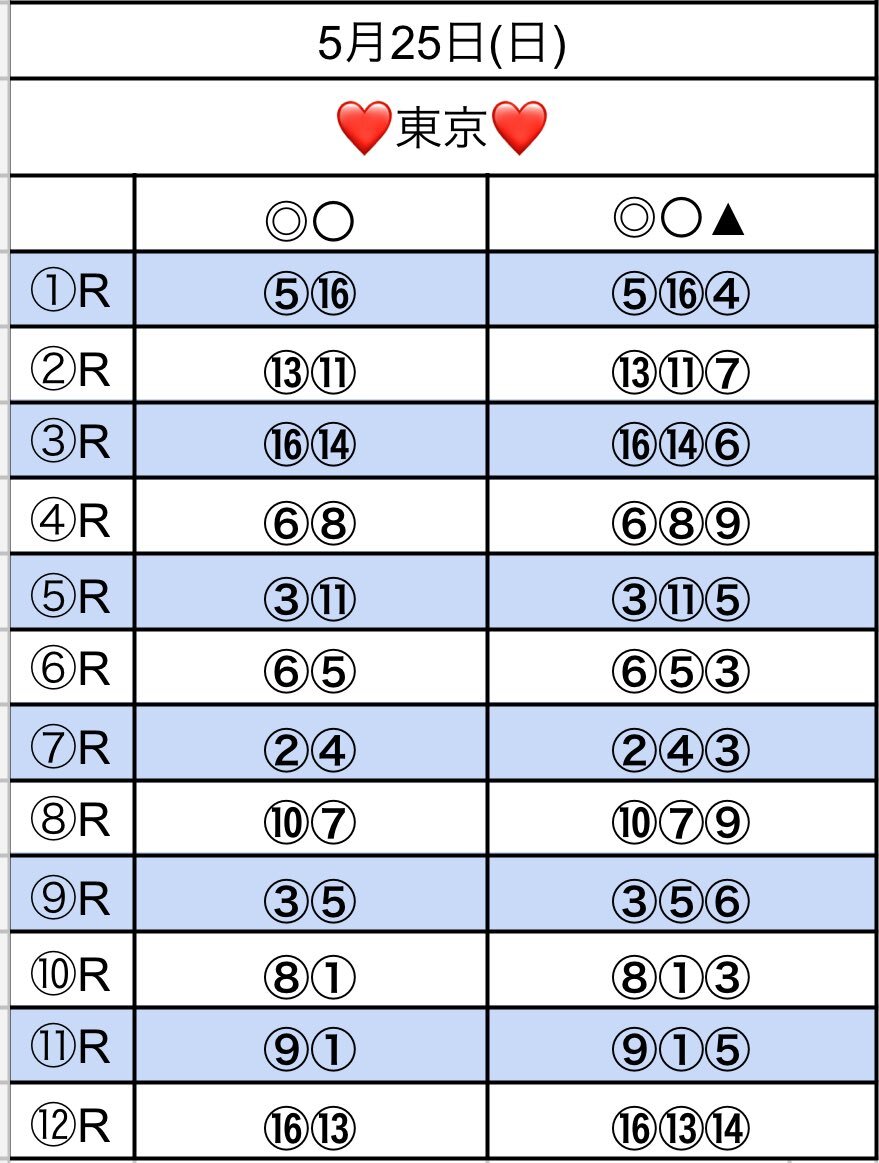 5月25日(日)

❤️東京❤️

| | ◎○ | ◎○▲ |
|---|---|---|
| ①R | ⑤⑯ | ⑤⑯④ |
| ②R | ⑬⑪ | ⑬⑪⑦ |
| ③R | ⑯⑭ | ⑯⑭⑥ |
| ④R | ⑥⑧ | ⑥⑧⑨ |
| ⑤R | ③⑪ | ③⑪⑤ |
| ⑥R | ⑥⑤ | ⑥⑤③ |
| ⑦R | ②④ | ②④③ |
| ⑧R | ⑩⑦ | ⑩⑦⑨ |
| ⑨R | ③⑤ | ③⑤⑥ |
| ⑩R | ⑧① | ⑧①③ |
| ⑪R | ⑨① | ⑨①⑤ |
| ⑫R | ⑯⑬ | ⑯⑬⑭ |